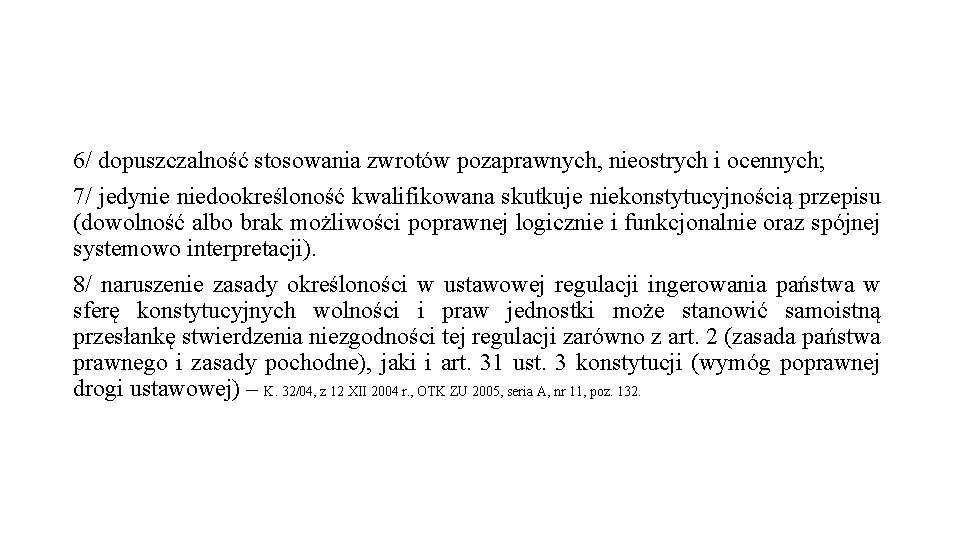 6/ dopuszczalność stosowania zwrotów pozaprawnych, nieostrych i ocennych;

7/ jedynie niedookreśloność kwalifikowana skutkuje niekonstytucyjnością przepisu (dowolność albo brak możliwości poprawnej logicznie i funkcjonalnie oraz spójnej systemowo interpretacji).

8/ naruszenie zasady określoności w ustawowej regulacji ingerowania państwa w sferę konstytucyjnych wolności i praw jednostki może stanowić samoistną przesłankę stwierdzenia niezgodności tej regulacji zarówno z art. 2 (zasada państwa prawnego i zasady pochodne), jaki i art. 31 ust. 3 konstytucji (wymóg poprawnej drogi ustawowej) – K. 32/04, z 12 XII 2004 r., OTK ZU 2005, seria A, nr 11, poz. 132.